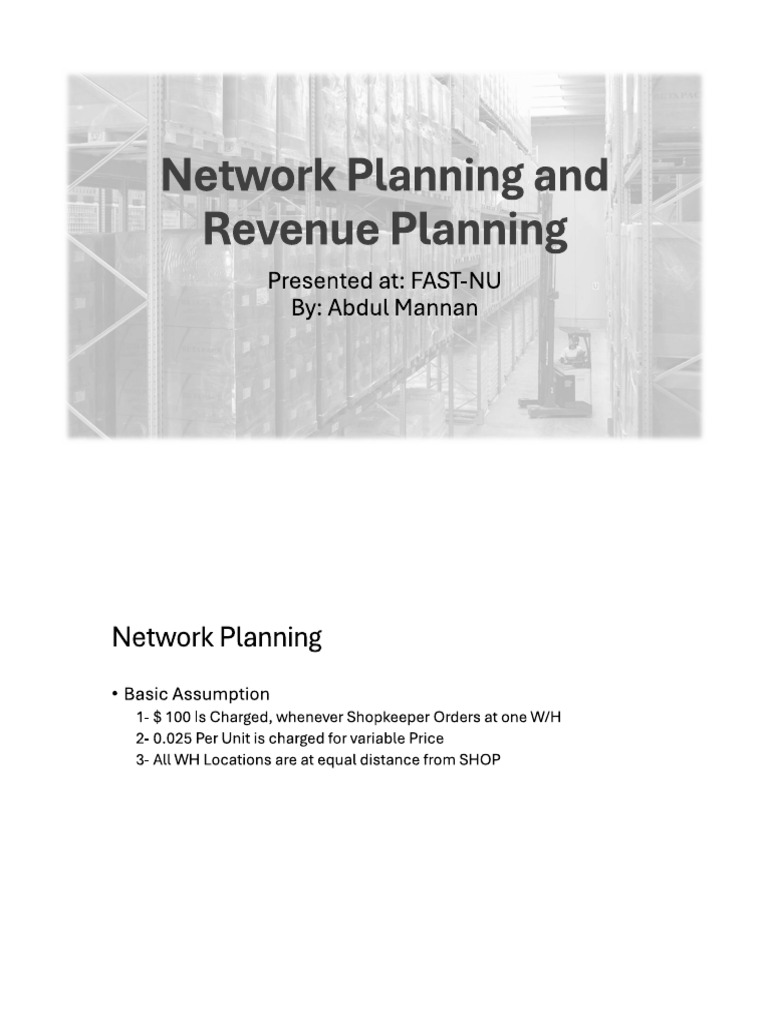 Network Planning and Revenue Planning

Presented at: FAST-NU
By: Abdul Mannan

Network Planning

• Basic Assumption
1- $ 100 Is Charged, whenever Shopkeeper Orders at one W/H
2- 0.025 Per Unit is charged for variable Price
3- All WH Locations are at equal distance from SHOP